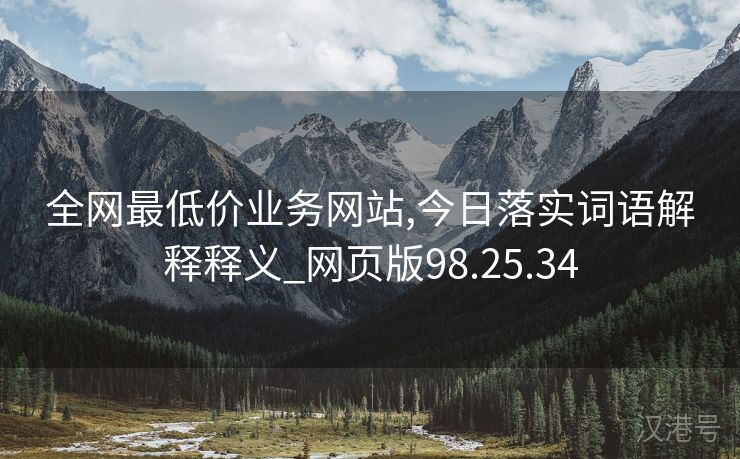 全网最低价业务网站,今日落实词语解释释义_网页版98.25.34

汉港号